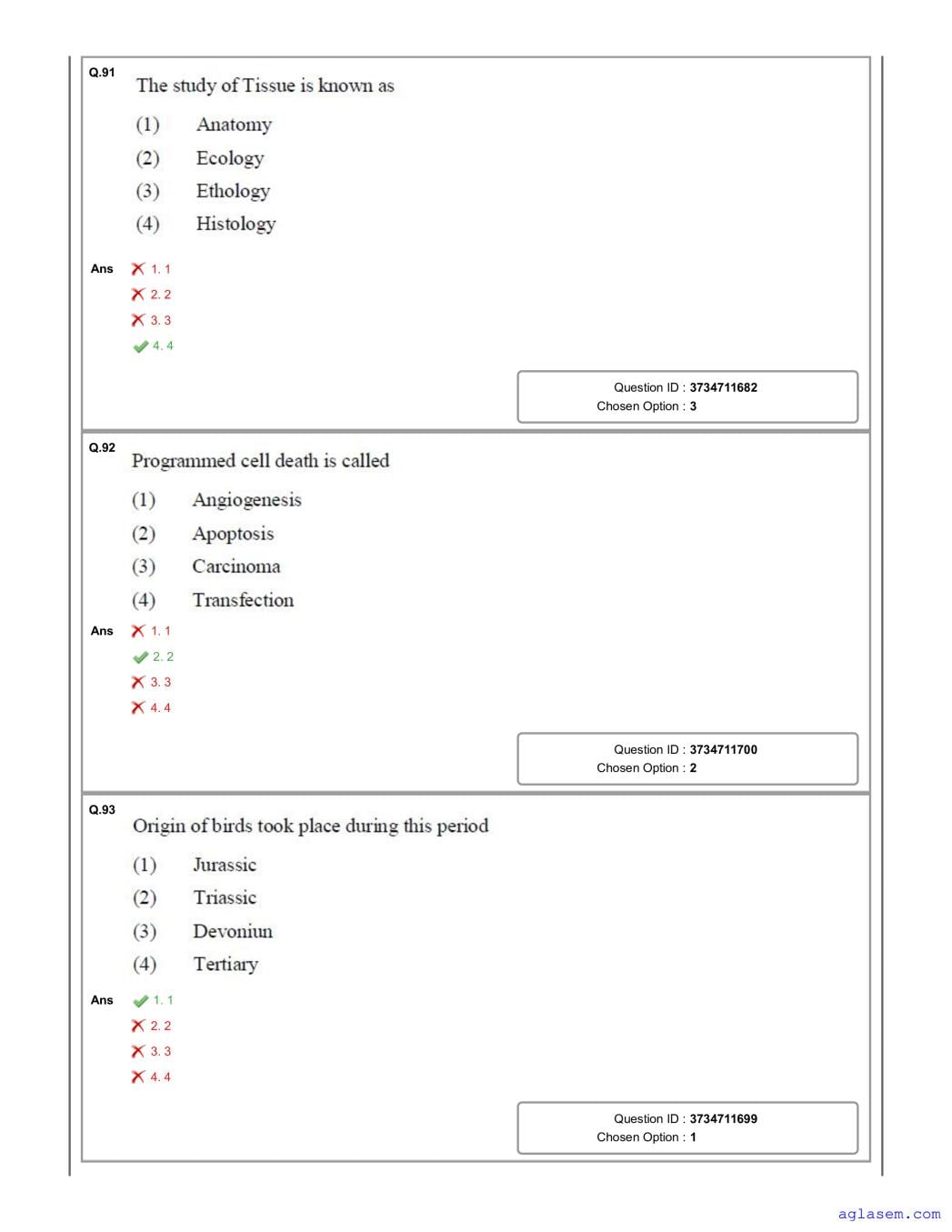 Q.91 The study of Tissue is known as

(1) Anatomy
(2) Ecology
(3) Ethology
(4) Histology

Ans
1. 1
2. 2
3. 3
4. 4

Question ID : 3734711682
Chosen Option : 3

Q.92 Programmed cell death is called

(1) Angiogenesis
(2) Apoptosis
(3) Carcinoma
(4) Transfection

Ans
1. 1
2. 2
3. 3
4. 4

Question ID : 3734711700
Chosen Option : 2

Q.93 Origin of birds took place during this period

(1) Jurassic
(2) Triassic
(3) Devoniun
(4) Tertiary

Ans
1. 1
2. 2
3. 3
4. 4

Question ID : 3734711699
Chosen Option : 1

aglasem.com